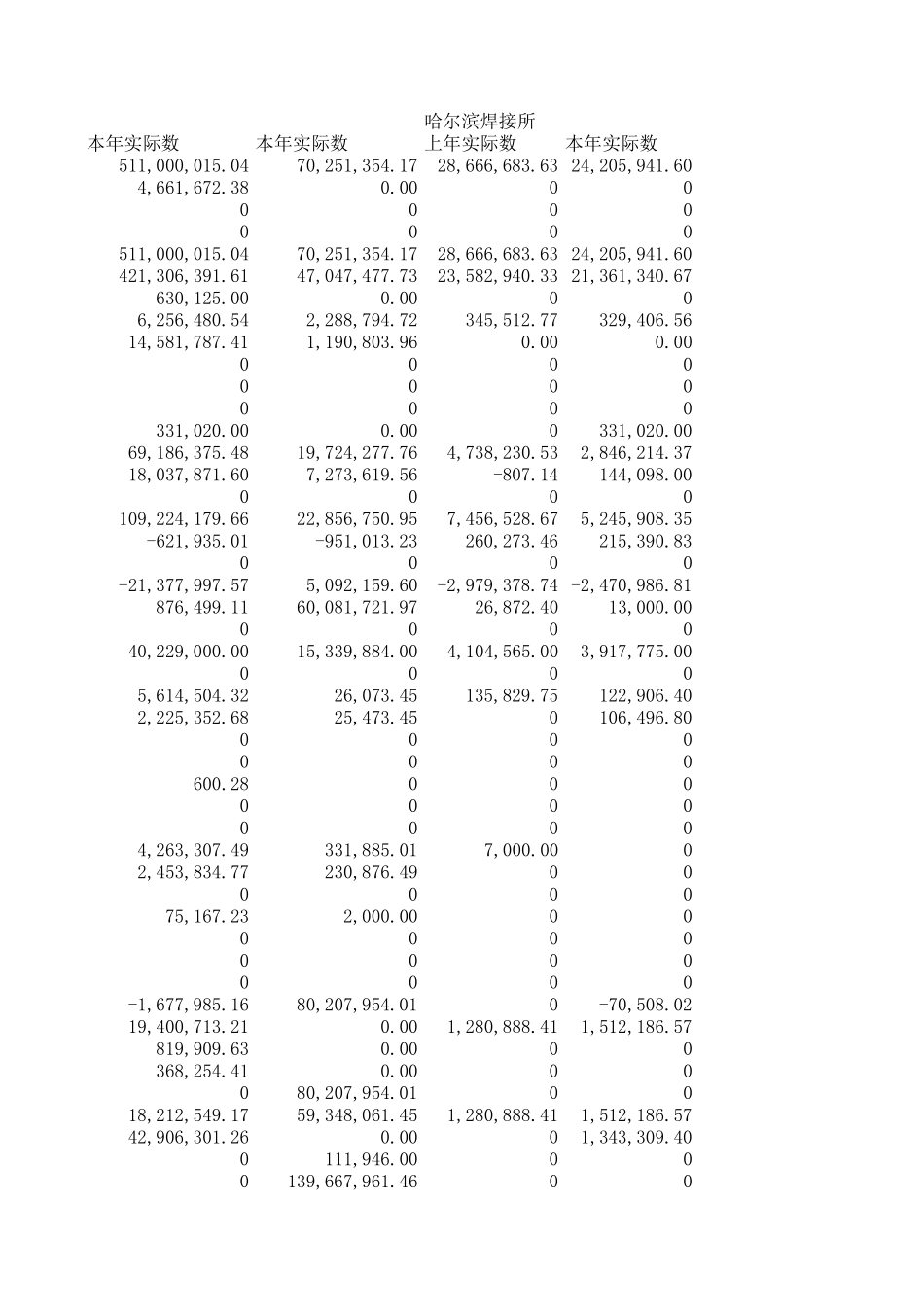 哈尔滨焊接所

| 本年实际数 | 本年实际数 | 上年实际数 | 本年实际数 |
|---|---|---|---|
| 511,000,015.04 | 70,251,354.17 | 28,666,683.63 | 24,205,941.60 |
| 4,661,672.38 | 0.00 | 0 | 0 |
| 0 | 0 | 0 | 0 |
| 0 | 0 | 0 | 0 |
| 511,000,015.04 | 70,251,354.17 | 28,666,683.63 | 24,205,941.60 |
| 421,306,391.61 | 47,047,477.73 | 23,582,940.33 | 21,361,340.67 |
| 630,125.00 | 0.00 | 0 | 0 |
| 6,256,480.54 | 2,288,794.72 | 345,512.77 | 329,406.56 |
| 14,581,787.41 | 1,190,803.96 | 0.00 | 0.00 |
| 0 | 0 | 0 | 0 |
| 0 | 0 | 0 | 0 |
| 0 | 0 | 0 | 0 |
| 331,020.00 | 0.00 | 0 | 331,020.00 |
| 69,186,375.48 | 19,724,277.76 | 4,738,230.53 | 2,846,214.37 |
| 18,037,871.60 | 7,273,619.56 | -807.14 | 144,098.00 |
| 0 | 0 | 0 | 0 |
| 109,224,179.66 | 22,856,750.95 | 7,456,528.67 | 5,245,908.35 |
| -621,935.01 | -951,013.23 | 260,273.46 | 215,390.83 |
| 0 | 0 | 0 | 0 |
| -21,377,997.57 | 5,092,159.60 | -2,979,378.74 | -2,470,986.81 |
| 876,499.11 | 60,081,721.97 | 26,872.40 | 13,000.00 |
| 0 | 0 | 0 | 0 |
| 40,229,000.00 | 15,339,884.00 | 4,104,565.00 | 3,917,775.00 |
| 0 | 0 | 0 | 0 |
| 5,614,504.32 | 26,073.45 | 135,829.75 | 122,906.40 |
| 2,225,352.68 | 25,473.45 | 0 | 106,496.80 |
| 0 | 0 | 0 | 0 |
| 0 | 0 | 0 | 0 |
| 600.28 | 0 | 0 | 0 |
| 0 | 0 | 0 | 0 |
| 0 | 0 | 0 | 0 |
| 4,263,307.49 | 331,885.01 | 7,000.00 | 0 |
| 2,453,834.77 | 230,876.49 | 0 | 0 |
| 0 | 0 | 0 | 0 |
| 75,167.23 | 2,000.00 | 0 | 0 |
| 0 | 0 | 0 | 0 |
| 0 | 0 | 0 | 0 |
| 0 | 0 | 0 | 0 |
| -1,677,985.16 | 80,207,954.01 | 0 | -70,508.02 |
| 19,400,713.21 | 0.00 | 1,280,888.41 | 1,512,186.57 |
| 819,909.63 | 0.00 | 0 | 0 |
| 368,254.41 | 0.00 | 0 | 0 |
| 0 | 80,207,954.01 | 0 | 0 |
| 18,212,549.17 | 59,348,061.45 | 1,280,888.41 | 1,512,186.57 |
| 42,906,301.26 | 0.00 | 0 | 1,343,309.40 |
| 0 | 111,946.00 | 0 | 0 |
| 0 | 139,667,961.46 | 0 | 0 |